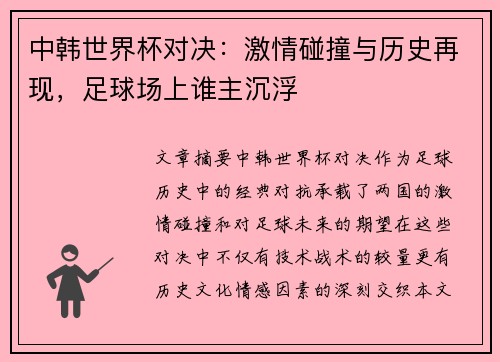 中韩世界杯对决：激情碰撞与历史再现，足球场上谁主沉浮

文章摘要中韩世界杯对决作为足球历史中的经典对抗承载了两国的激情碰撞和对足球未来的期望在这些对决中不仅有技术战术的较量更有历史文化情感因素的深刻交织本文